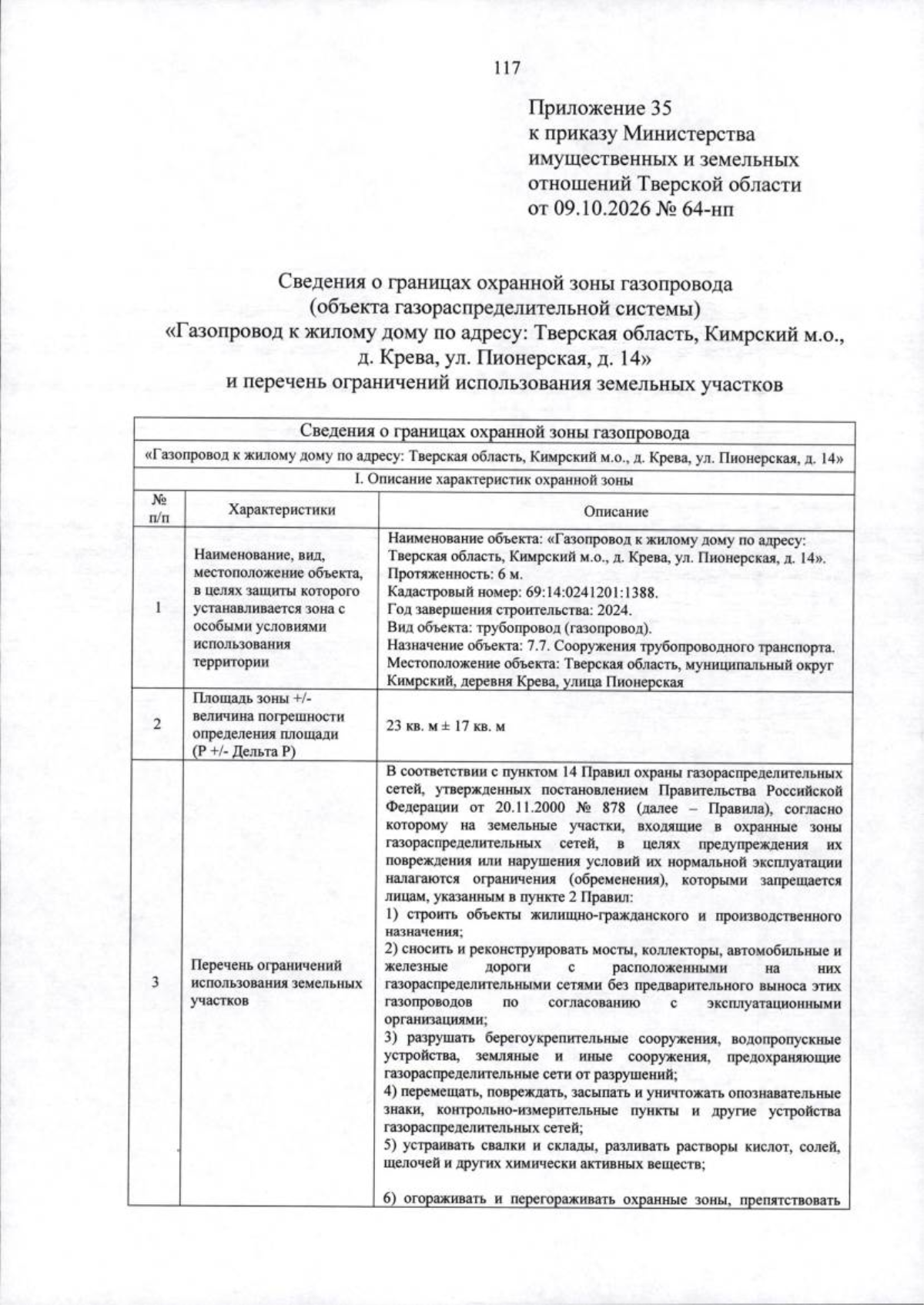 117

Приложение 35
к приказу Министерства
имущественных и земельных
отношений Тверской области
от 09.10.2026 № 64-нп

Сведения о границах охранной зоны газопровода
(объекта газораспределительной системы)
«Газопровод к жилому дому по адресу: Тверская область, Кимрский м.о., д. Крева, ул. Пионерская, д. 14»
и перечень ограничений использования земельных участков

| Сведения о границах охранной зоны газопровода | | |
|---|---|---|
| «Газопровод к жилому дому по адресу: Тверская область, Кимрский м.о., д. Крева, ул. Пионерская, д. 14» | | |
| I. Описание характеристик охранной зоны | | |
| № п/п | Характеристики | Описание |
| 1 | Наименование, вид, местоположение объекта, в целях защиты которого устанавливается зона с особыми условиями использования территории | Наименование объекта: «Газопровод к жилому дому по адресу: Тверская область, Кимрский м.о., д. Крева, ул. Пионерская, д. 14». Протяженность: 6 м. Кадастровый номер: 69:14:0241201:1388. Год завершения строительства: 2024. Вид объекта: трубопровод (газопровод). Назначение объекта: 7.7. Сооружения трубопроводного транспорта. Местоположение объекта: Тверская область, муниципальный округ Кимрский, деревня Крева, улица Пионерская |
| 2 | Площадь зоны +/- величина погрешности определения площади (Р +/- Дельта Р) | 23 кв. м ± 17 кв. м |
| 3 | Перечень ограничений использования земельных участков | В соответствии с пунктом 14 Правил охраны газораспределительных сетей, утвержденных постановлением Правительства Российской Федерации от 20.11.2000 № 878 (далее – Правила), согласно которому на земельные участки, входящие в охранные зоны газораспределительных сетей, в целях предупреждения их повреждения или нарушения условий их нормальной эксплуатации налагаются ограничения (обременения), которыми запрещается лицам, указанным в пункте 2 Правил: 1) строить объекты жилищно-гражданского и производственного назначения; 2) сносить и реконструировать мосты, коллекторы, автомобильные и железные дороги с расположенными на них газораспределительными сетями без предварительного выноса этих газопроводов по согласованию с эксплуатационными организациями; 3) разрушать берегоукрепительные сооружения, водопропускные устройства, земляные и иные сооружения, предохраняющие газораспределительные сети от разрушений; 4) перемещать, повреждать, засыпать и уничтожать опознавательные знаки, контрольно-измерительные пункты и другие устройства газораспределительных сетей; 5) устраивать свалки и склады, разливать растворы кислот, солей, щелочей и других химически активных веществ; 6) огораживать и перегораживать охранные зоны, препятствовать |